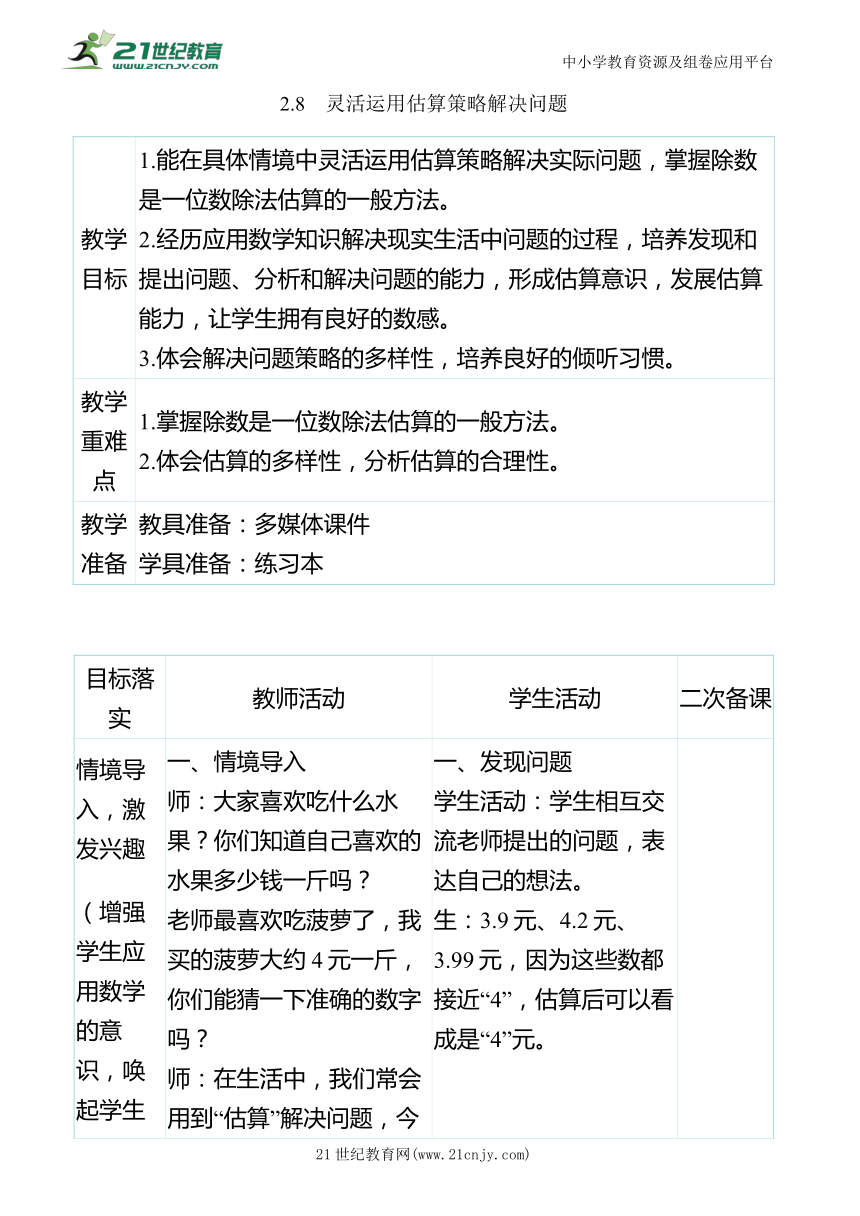 21世纪教育
www.21cnjy.com

中小学教育资源及组卷应用平台

2.8 灵活运用估算策略解决问题

| 教学目标 | 1.能在具体情境中灵活运用估算策略解决实际问题，掌握除数是一位数除法估算的一般方法。 2.经历应用数学知识解决现实生活中问题的过程，培养发现和提出问题、分析和解决问题的能力，形成估算意识，发展估算能力，让学生拥有良好的数感。 3.体会解决问题策略的多样性，培养良好的倾听习惯。 |
|---|---|
| 教学重难点 | 1.掌握除数是一位数除法估算的一般方法。 2.体会估算的多样性，分析估算的合理性。 |
| 教学准备 | 教具准备：多媒体课件 学具准备：练习本 |

| 目标落实 | 教师活动 | 学生活动 | 二次备课 |
|---|---|---|---|
| 情境导入，激发兴趣 （增强学生应用数学的意识，唤起学生 | 一、情境导入 师：大家喜欢吃什么水果？你们知道自己喜欢的水果多少钱一斤吗？ 老师最喜欢吃菠萝了，我买的菠萝大约 4 元一斤，你们能猜一下准确的数字吗？ 师：在生活中，我们常会用到“估算”解决问题，今 | 一、发现问题 学生活动：学生相互交流老师提出的问题，表达自己的想法。 生：3.9 元、4.2 元、3.99 元，因为这些数都接近“4”，估算后可以看成是“4”元。 | |

21 世纪教育网(www.21cnjy.com)